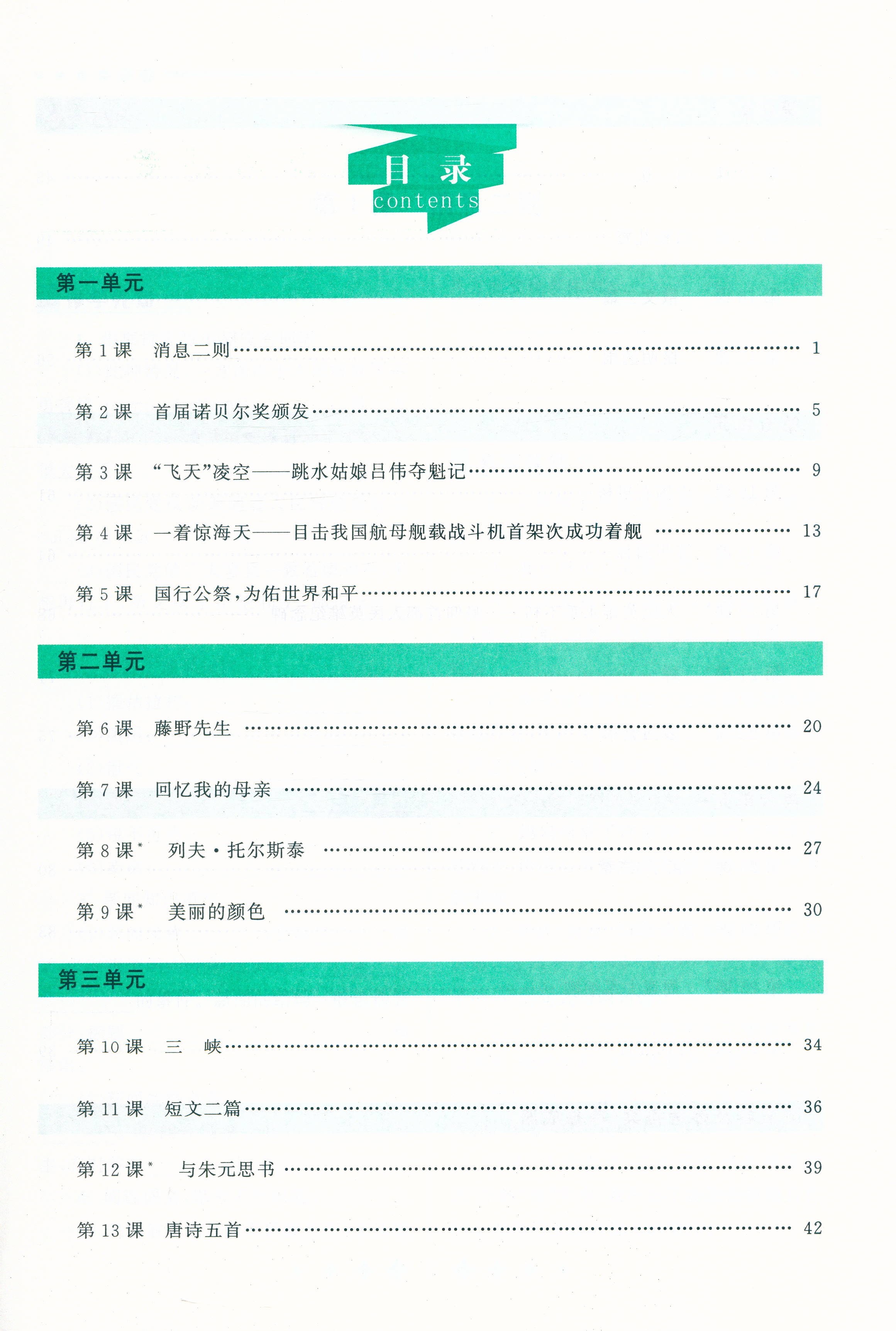 目 录
contents

第一单元

第 1 课　消息二则 …… 1

第 2 课　首届诺贝尔奖颁发 …… 5

第 3 课　“飞天”凌空——跳水姑娘吕伟夺魁记 …… 9

第 4 课　一着惊海天——目击我国航母舰载战斗机首架次成功着舰 …… 13

第 5 课　国行公祭，为佑世界和平 …… 17

第二单元

第 6 课　藤野先生 …… 20

第 7 课　回忆我的母亲 …… 24

第 8 课*　列夫·托尔斯泰 …… 27

第 9 课*　美丽的颜色 …… 30

第三单元

第 10 课　三　峡 …… 34

第 11 课　短文二篇 …… 36

第 12 课*　与朱元思书 …… 39

第 13 课　唐诗五首 …… 42